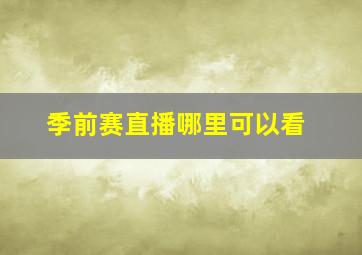 季前赛直播哪里可以看